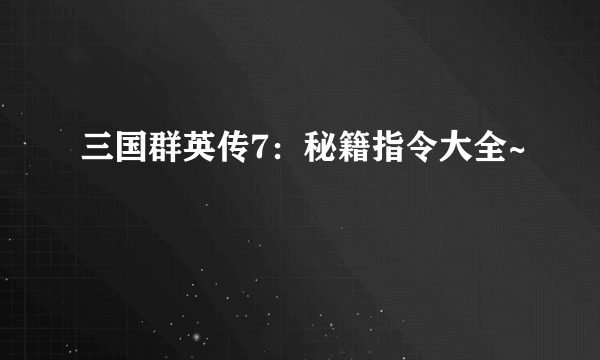 三国群英传7：秘籍指令大全~